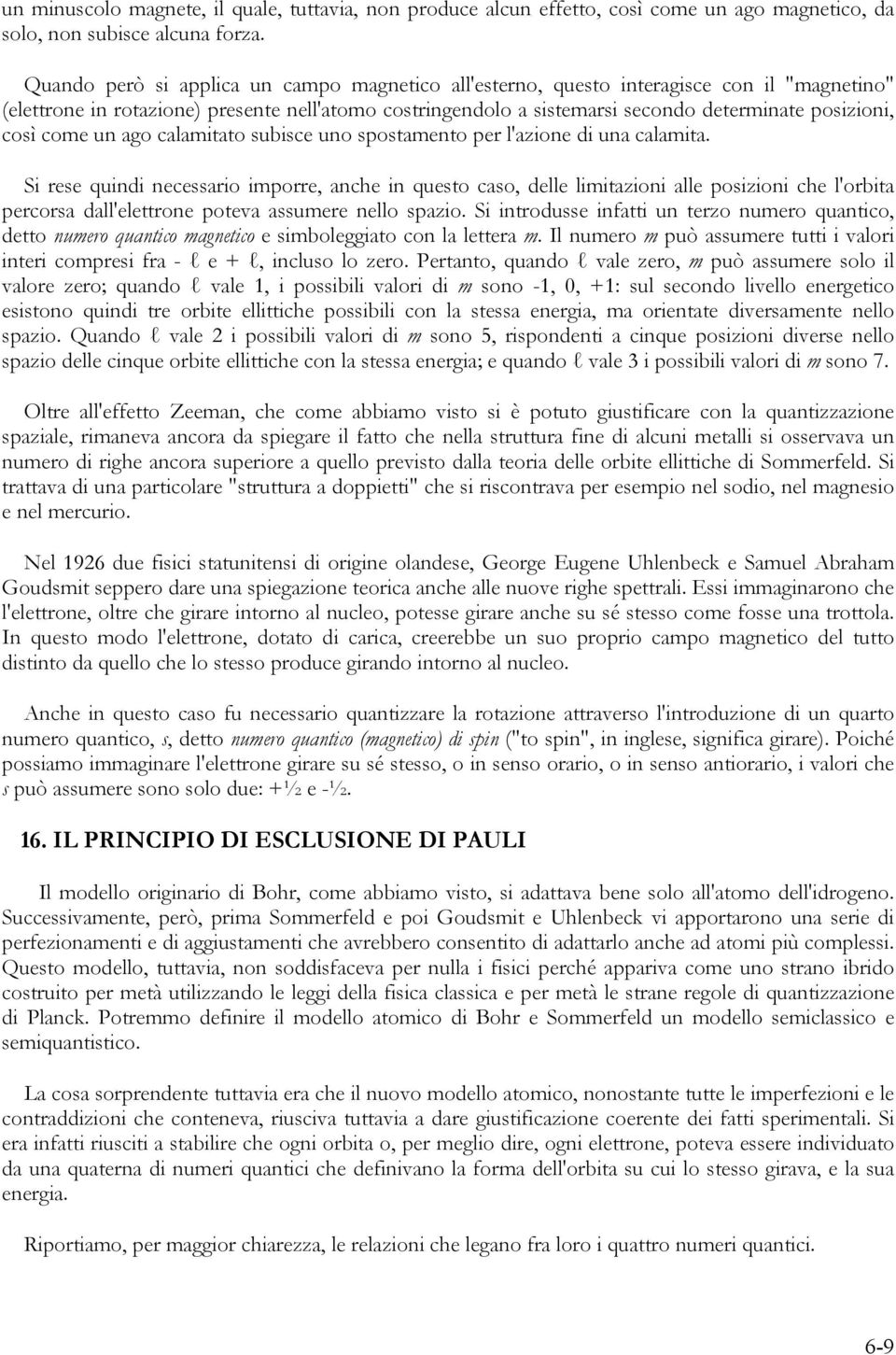 un minuscolo magnete, il quale, tuttavia, non produce alcun effetto, così come un ago magnetico, da solo, non subisce alcuna forza.

Quando però si applica un campo magnetico all'esterno, questo interagisce con il "magnetino" (elettrone in rotazione) presente nell'atomo costringendolo a sistemarsi secondo determinate posizioni, così come un ago calamitato subisce uno spostamento per l'azione di una calamita.

Si rese quindi necessario imporre, anche in questo caso, delle limitazioni alle posizioni che l'orbita percorsa dall'elettrone poteva assumere nello spazio. Si introdusse infatti un terzo numero quantico, detto numero quantico magnetico e simboleggiato con la lettera m. Il numero m può assumere tutti i valori interi compresi fra - ℓ e + ℓ, incluso lo zero. Pertanto, quando ℓ vale zero, m può assumere solo il valore zero; quando ℓ vale 1, i possibili valori di m sono -1, 0, +1: sul secondo livello energetico esistono quindi tre orbite ellittiche possibili con la stessa energia, ma orientate diversamente nello spazio. Quando ℓ vale 2 i possibili valori di m sono 5, rispondenti a cinque posizioni diverse nello spazio delle cinque orbite ellittiche con la stessa energia; e quando ℓ vale 3 i possibili valori di m sono 7.

Oltre all'effetto Zeeman, che come abbiamo visto si è potuto giustificare con la quantizzazione spaziale, rimaneva ancora da spiegare il fatto che nella struttura fine di alcuni metalli si osservava un numero di righe ancora superiore a quello previsto dalla teoria delle orbite ellittiche di Sommerfeld. Si trattava di una particolare "struttura a doppietti" che si riscontrava per esempio nel sodio, nel magnesio e nel mercurio.

Nel 1926 due fisici statunitensi di origine olandese, George Eugene Uhlenbeck e Samuel Abraham Goudsmit seppero dare una spiegazione teorica anche alle nuove righe spettrali. Essi immaginarono che l'elettrone, oltre che girare intorno al nucleo, potesse girare anche su sé stesso come fosse una trottola. In questo modo l'elettrone, dotato di carica, creerebbe un suo proprio campo magnetico del tutto distinto da quello che lo stesso produce girando intorno al nucleo.

Anche in questo caso fu necessario quantizzare la rotazione attraverso l'introduzione di un quarto numero quantico, s, detto numero quantico (magnetico) di spin ("to spin", in inglese, significa girare). Poiché possiamo immaginare l'elettrone girare su sé stesso, o in senso orario, o in senso antiorario, i valori che s può assumere sono solo due: +½ e -½.

16. IL PRINCIPIO DI ESCLUSIONE DI PAULI

Il modello originario di Bohr, come abbiamo visto, si adattava bene solo all'atomo dell'idrogeno. Successivamente, però, prima Sommerfeld e poi Goudsmit e Uhlenbeck vi apportarono una serie di perfezionamenti e di aggiustamenti che avrebbero consentito di adattarlo anche ad atomi più complessi. Questo modello, tuttavia, non soddisfaceva per nulla i fisici perché appariva come uno strano ibrido costruito per metà utilizzando le leggi della fisica classica e per metà le strane regole di quantizzazione di Planck. Potremmo definire il modello atomico di Bohr e Sommerfeld un modello semiclassico e semiquantistico.

La cosa sorprendente tuttavia era che il nuovo modello atomico, nonostante tutte le imperfezioni e le contraddizioni che conteneva, riusciva tuttavia a dare giustificazione coerente dei fatti sperimentali. Si era infatti riusciti a stabilire che ogni orbita o, per meglio dire, ogni elettrone, poteva essere individuato da una quaterna di numeri quantici che definivano la forma dell'orbita su cui lo stesso girava, e la sua energia.

Riportiamo, per maggior chiarezza, le relazioni che legano fra loro i quattro numeri quantici.

6-9